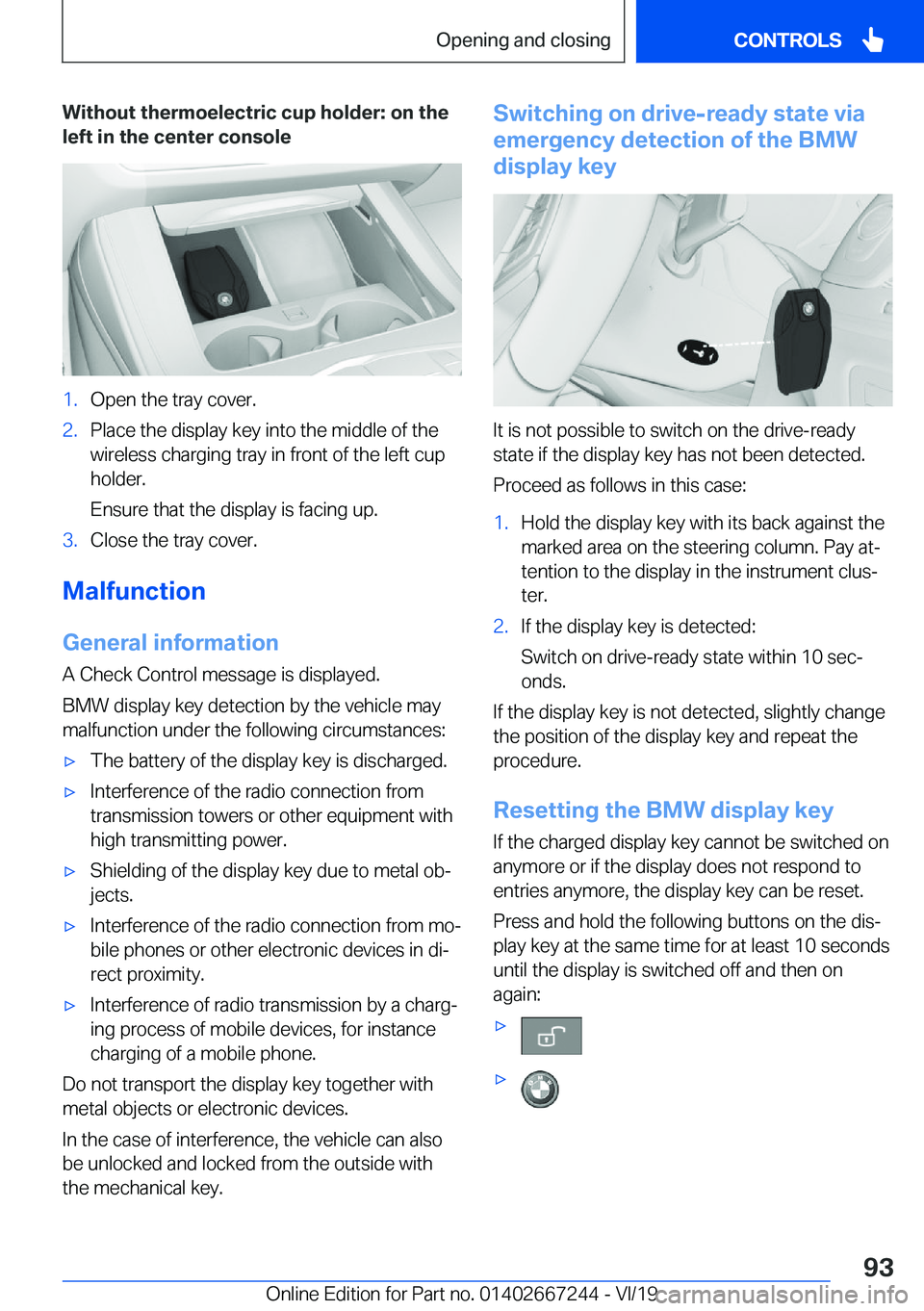 Opening and closing

CONTROLS

Without thermoelectric cup holder: on the left in the center console

1. Open the tray cover.
2. Place the display key into the middle of the wireless charging tray in front of the left cup holder.

Ensure that the display is facing up.
3. Close the tray cover.

Malfunction

General information

A Check Control message is displayed.

BMW display key detection by the vehicle may malfunction under the following circumstances:

▷ The battery of the display key is discharged.
▷ Interference of the radio connection from transmission towers or other equipment with high transmitting power.
▷ Shielding of the display key due to metal objects.
▷ Interference of the radio connection from mobile phones or other electronic devices in direct proximity.
▷ Interference of radio transmission by a charging process of mobile devices, for instance charging of a mobile phone.

Do not transport the display key together with metal objects or electronic devices.

In the case of interference, the vehicle can also be unlocked and locked from the outside with the mechanical key.

Switching on drive-ready state via emergency detection of the BMW display key

It is not possible to switch on the drive-ready state if the display key has not been detected.

Proceed as follows in this case:

1. Hold the display key with its back against the marked area on the steering column. Pay attention to the display in the instrument cluster.
2. If the display key is detected:

Switch on drive-ready state within 10 seconds.

If the display key is not detected, slightly change the position of the display key and repeat the procedure.

Resetting the BMW display key

If the charged display key cannot be switched on anymore or if the display does not respond to entries anymore, the display key can be reset.

Press and hold the following buttons on the display key at the same time for at least 10 seconds until the display is switched off and then on again:

▷

▷

93

Online Edition for Part no. 01402667244 - VI/19 carmanualsonline.info